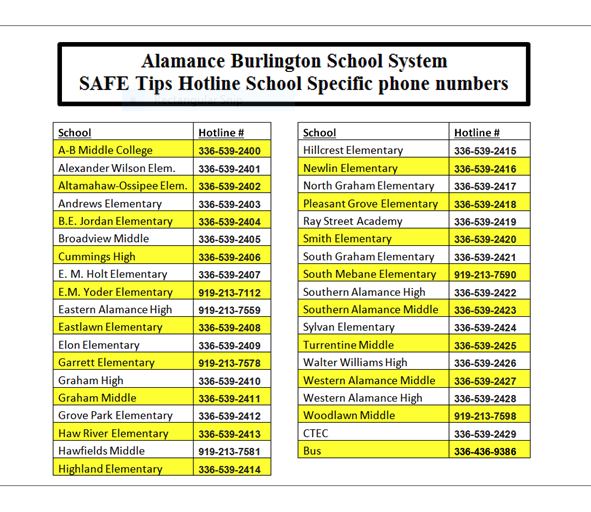 Alamance Burlington School System
SAFE Tips Hotline School Specific phone numbers

Rectangular Snip

| School | Hotline # |
|---|---|
| A-B Middle College | 336-539-2400 |
| Alexander Wilson Elem. | 336-539-2401 |
| Altamahaw-Ossipee Elem. | 336-539-2402 |
| Andrews Elementary | 336-539-2403 |
| B.E. Jordan Elementary | 336-539-2404 |
| Broadview Middle | 336-539-2405 |
| Cummings High | 336-539-2406 |
| E. M. Holt Elementary | 336-539-2407 |
| E.M. Yoder Elementary | 919-213-7112 |
| Eastern Alamance High | 919-213-7559 |
| Eastlawn Elementary | 336-539-2408 |
| Elon Elementary | 336-539-2409 |
| Garrett Elementary | 919-213-7578 |
| Graham High | 336-539-2410 |
| Graham Middle | 336-539-2411 |
| Grove Park Elementary | 336-539-2412 |
| Haw River Elementary | 336-539-2413 |
| Hawfields Middle | 919-213-7581 |
| Highland Elementary | 336-539-2414 |

| School | Hotline # |
|---|---|
| Hillcrest Elementary | 336-539-2415 |
| Newlin Elementary | 336-539-2416 |
| North Graham Elementary | 336-539-2417 |
| Pleasant Grove Elementary | 336-539-2418 |
| Ray Street Academy | 336-539-2419 |
| Smith Elementary | 336-539-2420 |
| South Graham Elementary | 336-539-2421 |
| South Mebane Elementary | 919-213-7590 |
| Southern Alamance High | 336-539-2422 |
| Southern Alamance Middle | 336-539-2423 |
| Sylvan Elementary | 336-539-2424 |
| Turrentine Middle | 336-539-2425 |
| Walter Williams High | 336-539-2426 |
| Western Alamance Middle | 336-539-2427 |
| Western Alamance High | 336-539-2428 |
| Woodlawn Middle | 919-213-7598 |
| CTEC | 336-539-2429 |
| Bus | 336-436-9386 |